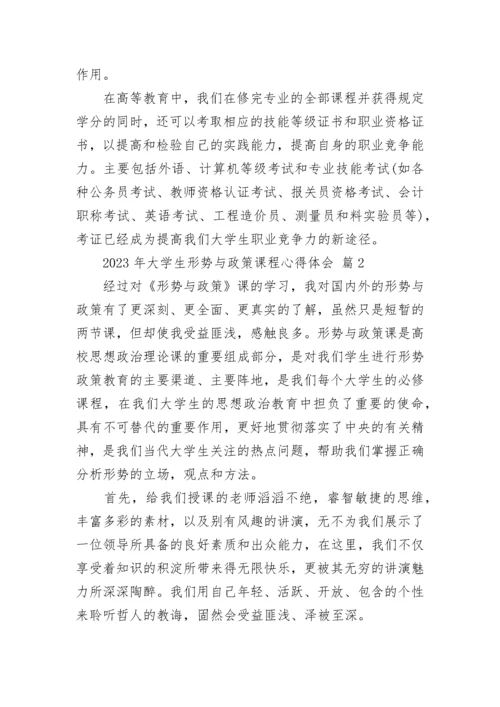 作用。

在高等教育中，我们在修完专业的全部课程并获得规定学分的同时，还可以考取相应的技能等级证书和职业资格证书，以提高和检验自己的实践能力，提高自身的职业竞争能力。主要包括外语、计算机等级考试和专业技能考试(如各种公务员考试、教师资格认证考试、报关员资格考试、会计职称考试、英语考试、工程造价员、测量员和料实验员等)，考证已经成为提高我们大学生职业竞争力的新途径。

2023 年大学生形势与政策课程心得体会 篇 2

经过对《形势与政策》课的学习，我对国内外的形势与政策有了更深刻、更全面、更真实的了解，虽然只是短暂的两节课，但却使我受益匪浅，感触良多。形势与政策课是高校思想政治理论课的重要组成部分，是对我们学生进行形势政策教育的主要渠道、主要阵地，是我们每个大学生的必修课程，在我们大学生的思想政治教育中担负了重要的使命，具有不可替代的重要作用，更好地贯彻落实了中央的有关精神，是我们当代大学生关注的热点问题，帮助我们掌握正确分析形势的立场，观点和方法。

首先，给我们授课的老师滔滔不绝，睿智敏捷的思维，丰富多彩的素材，以及别有风趣的讲演，无不为我们展示了一位领导所具备的良好素质和出众能力，在这里，我们不仅享受着知识的积淀所带来得无限快乐，更被其无穷的讲演魅力所深深陶醉。我们用自己年轻、活跃、开放、包含的个性来聆听哲人的教诲，固然会受益匪浅、泽被至深。